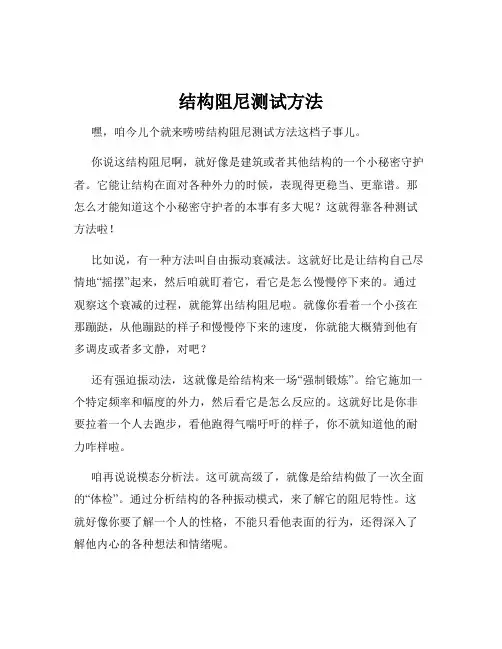 结构阻尼测试方法

嘿，咱今儿个就来唠唠结构阻尼测试方法这档子事儿。

你说这结构阻尼啊，就好像是建筑或者其他结构的一个小秘密守护者。它能让结构在面对各种外力的时候，表现得更稳当、更靠谱。那怎么才能知道这个小秘密守护者的本事有多大呢？这就得靠各种测试方法啦！

比如说，有一种方法叫自由振动衰减法。这就好比是让结构自己尽情地“摇摆”起来，然后咱就盯着它，看它是怎么慢慢停下来的。通过观察这个衰减的过程，就能算出结构阻尼啦。就像你看着一个小孩在那蹦跶，从他蹦跶的样子和慢慢停下来的速度，你就能大概猜到他有多调皮或者多文静，对吧？

还有强迫振动法，这就像是给结构来一场“强制锻炼”。给它施加一个特定频率和幅度的外力，然后看它是怎么反应的。这就好比是你非要拉着一个人去跑步，看他跑得气喘吁吁的样子，你不就知道他的耐力咋样啦。

咱再说说模态分析法。这可就高级了，就像是给结构做了一次全面的“体检”。通过分析结构的各种振动模式，来了解它的阻尼特性。这就好像你要了解一个人的性格，不能只看他表面的行为，还得深入了解他内心的各种想法和情绪呢。